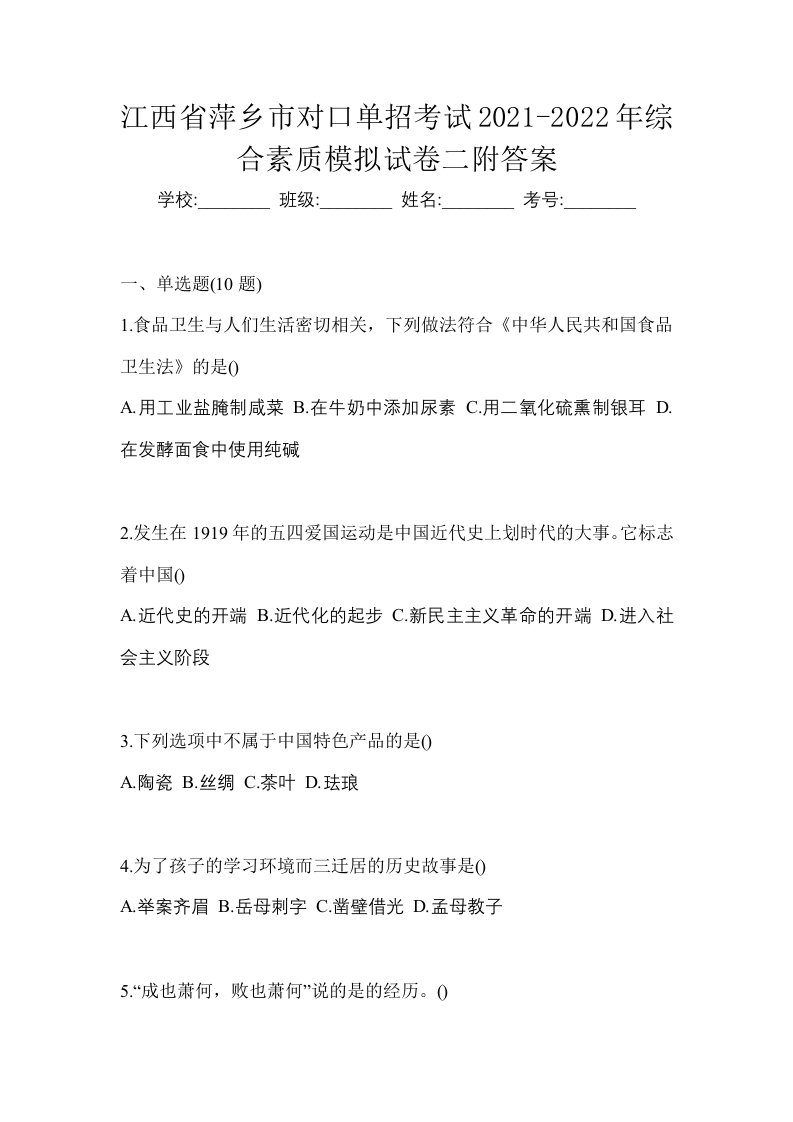 江西省萍乡市对口单招考试2021-2022年综合素质模拟试卷二附答案

学校:________ 班级:________ 姓名:________ 考号:________

一、单选题(10 题)

1.食品卫生与人们生活密切相关，下列做法符合《中华人民共和国食品卫生法》的是()

A.用工业盐腌制咸菜 B.在牛奶中添加尿素 C.用二氧化硫熏制银耳 D.在发酵面食中使用纯碱

2.发生在 1919 年的五四爱国运动是中国近代史上划时代的大事。它标志着中国()

A.近代史的开端 B.近代化的起步 C.新民主主义革命的开端 D.进入社会主义阶段

3.下列选项中不属于中国特色产品的是()

A.陶瓷 B.丝绸 C.茶叶 D.珐琅

4.为了孩子的学习环境而三迁居的历史故事是()

A.举案齐眉 B.岳母刺字 C.凿壁借光 D.孟母教子

5.“成也萧何，败也萧何”说的是的经历。()